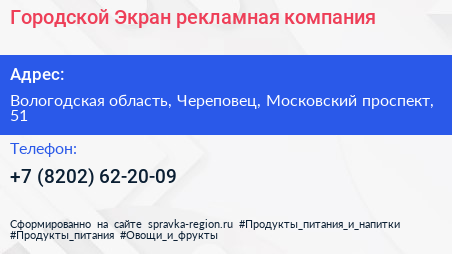 Городской Экран рекламная компания

Адрес:

Вологодская область, Череповец, Московский проспект, 51

Телефон:

+7 (8202) 62-20-09

Сформированно на сайте spravka-region.ru #Продукты_питания_и_напитки #Продукты_питания #Овощи_и_фрукты